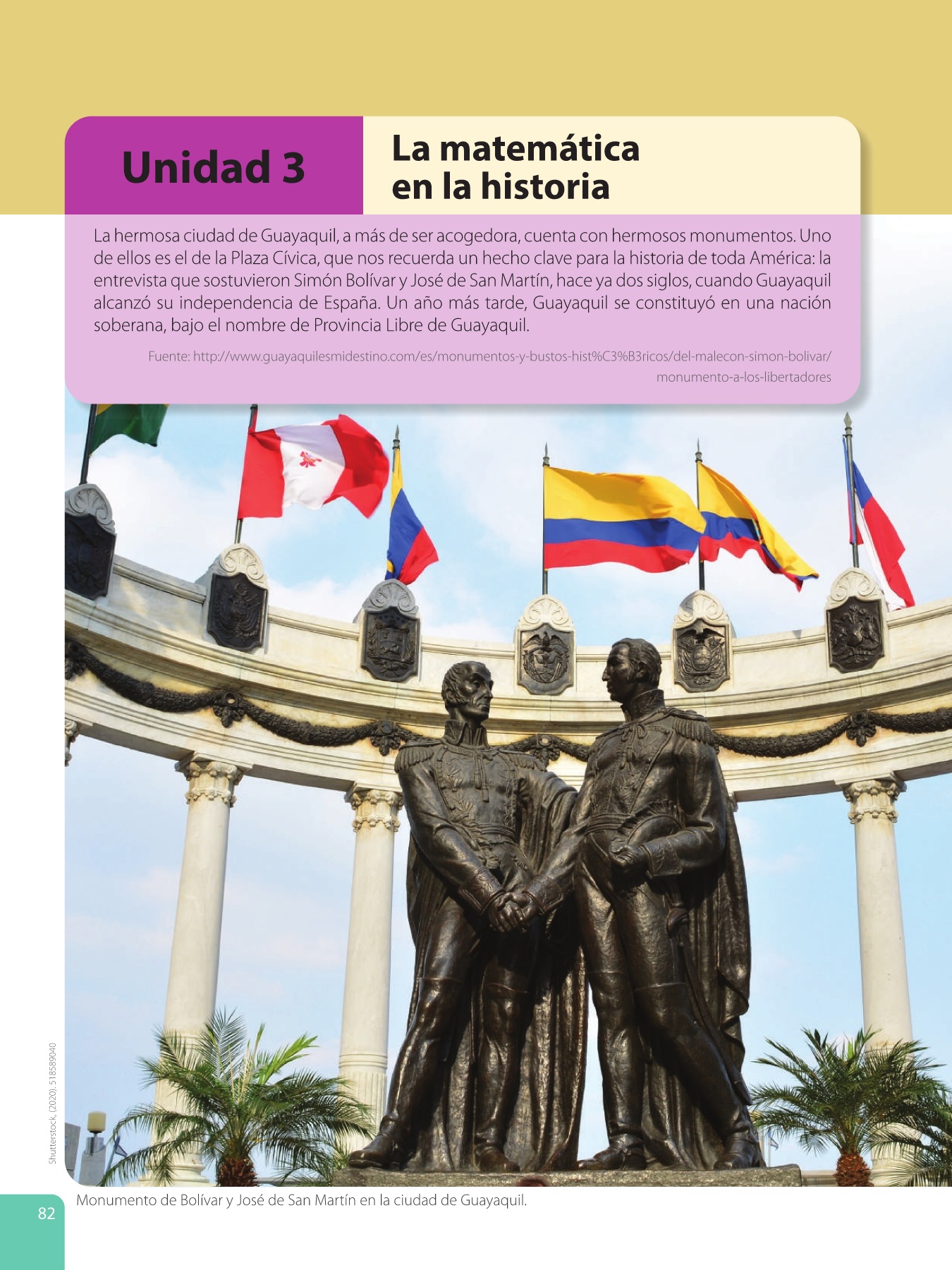 Unidad 3

La matemática en la historia

La hermosa ciudad de Guayaquil, a más de ser acogedora, cuenta con hermosos monumentos. Uno de ellos es el de la Plaza Cívica, que nos recuerda un hecho clave para la historia de toda América: la entrevista que sostuvieron Simón Bolívar y José de San Martín, hace ya dos siglos, cuando Guayaquil alcanzó su independencia de España. Un año más tarde, Guayaquil se constituyó en una nación soberana, bajo el nombre de Provincia Libre de Guayaquil.

Fuente: http://www.guayaquilesmidestino.com/es/monumentos-y-bustos-hist%C3%B3ricos/del-malecon-simon-bolivar/monumento-a-los-libertadores

Shutterstock, (2020). 518589040

Monumento de Bolívar y José de San Martín en la ciudad de Guayaquil.

82